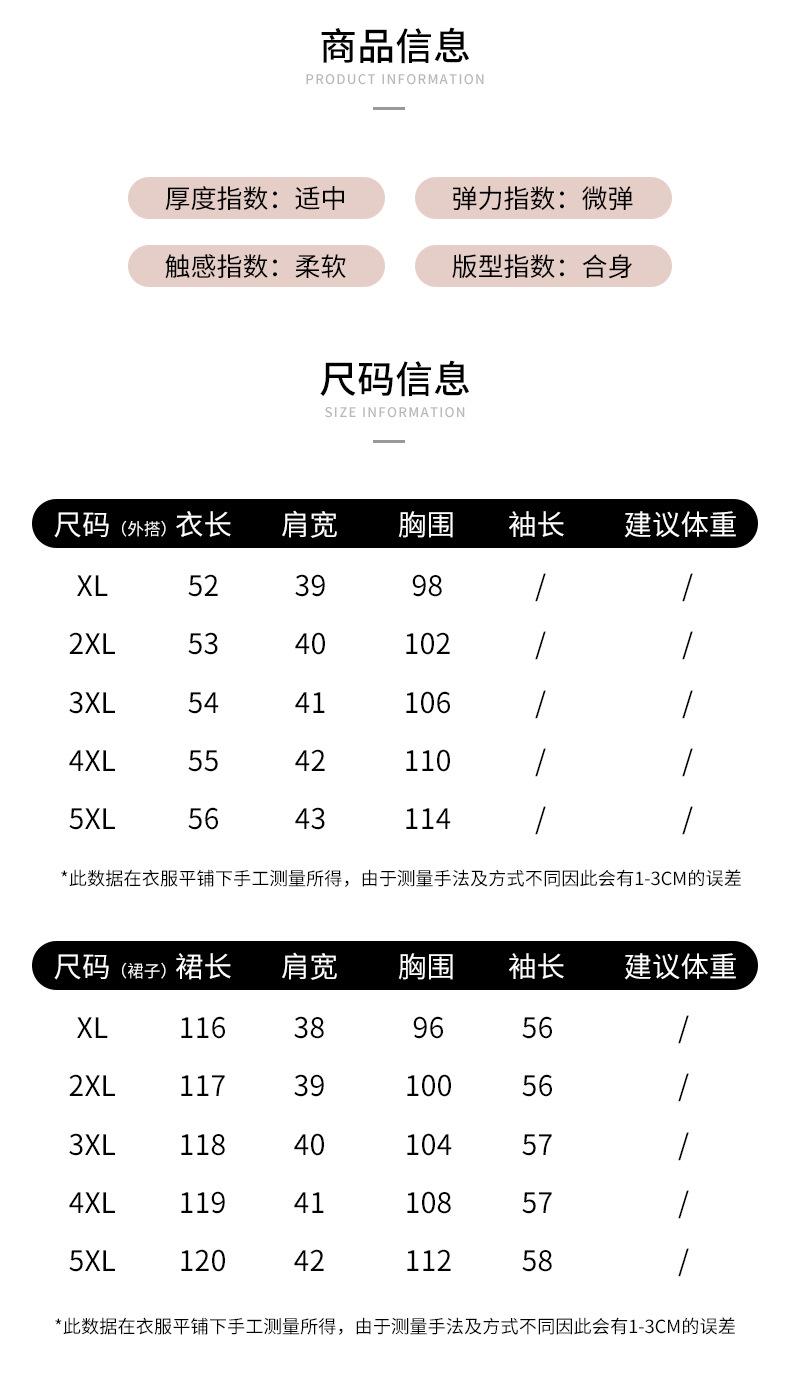 商品信息
PRODUCT INFORMATION

厚度指数：适中
弹力指数：微弹
触感指数：柔软
版型指数：合身

尺码信息
SIZE INFORMATION

| 尺码（外搭） | 衣长 | 肩宽 | 胸围 | 袖长 | 建议体重 |
|---|---|---|---|---|---|
| XL | 52 | 39 | 98 | / | / |
| 2XL | 53 | 40 | 102 | / | / |
| 3XL | 54 | 41 | 106 | / | / |
| 4XL | 55 | 42 | 110 | / | / |
| 5XL | 56 | 43 | 114 | / | / |

*此数据在衣服平铺下手工测量所得，由于测量手法及方式不同因此会有1-3CM的误差

| 尺码（裙子） | 裙长 | 肩宽 | 胸围 | 袖长 | 建议体重 |
|---|---|---|---|---|---|
| XL | 116 | 38 | 96 | 56 | / |
| 2XL | 117 | 39 | 100 | 56 | / |
| 3XL | 118 | 40 | 104 | 57 | / |
| 4XL | 119 | 41 | 108 | 57 | / |
| 5XL | 120 | 42 | 112 | 58 | / |

*此数据在衣服平铺下手工测量所得，由于测量手法及方式不同因此会有1-3CM的误差